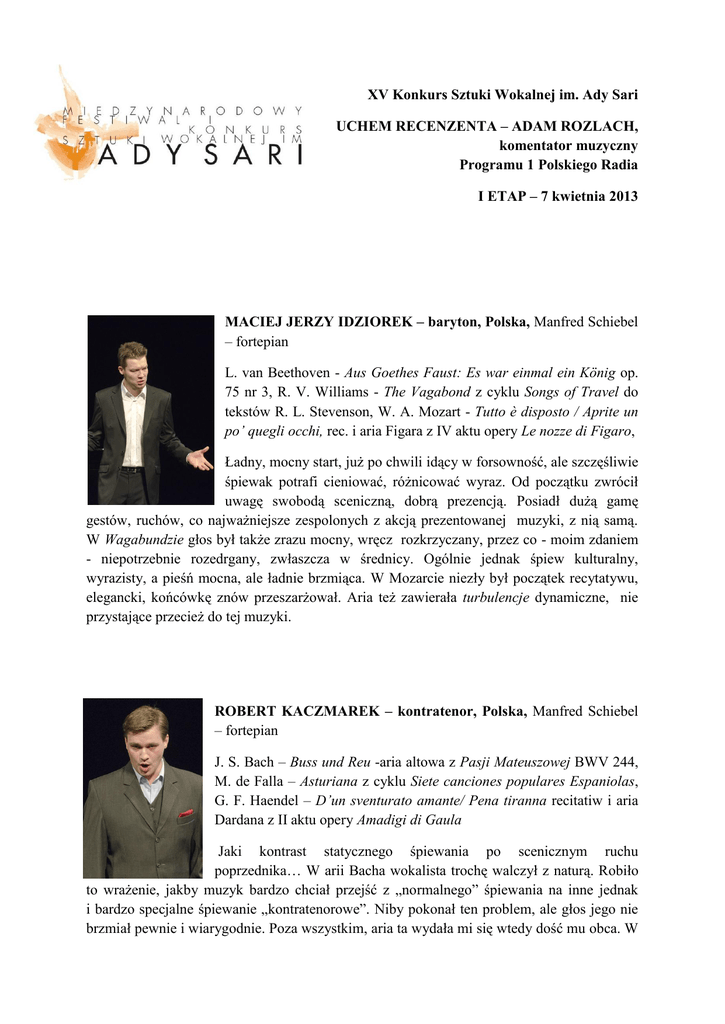 MIĘDZYNARODOWY FESTIWAL I KONKURS SZTUKI WOKALNEJ IM ADY SARI

XV Konkurs Sztuki Wokalnej im. Ady Sari

UCHEM RECENZENTA – ADAM ROZLACH, komentator muzyczny Programu 1 Polskiego Radia

I ETAP – 7 kwietnia 2013

MACIEJ JERZY IDZIOREK – baryton, Polska, Manfred Schiebel – fortepian

L. van Beethoven - Aus Goethes Faust: Es war einmal ein König op. 75 nr 3, R. V. Williams - The Vagabond z cyklu Songs of Travel do tekstów R. L. Stevenson, W. A. Mozart - Tutto è disposto / Aprite un po' quegli occhi, rec. i aria Figara z IV aktu opery Le nozze di Figaro,

Ładny, mocny start, już po chwili idący w forsowność, ale szczęśliwie śpiewak potrafi cieniować, różnicować wyraz. Od początku zwrócił uwagę swobodą sceniczną, dobrą prezencją. Posiadł dużą gamę gestów, ruchów, co najważniejsze zespolonych z akcją prezentowanej muzyki, z nią samą. W Wagabundzie głos był także zrazu mocny, wręcz rozkrzyczany, przez co - moim zdaniem - niepotrzebnie rozedrgany, zwłaszcza w średnicy. Ogólnie jednak śpiew kulturalny, wyrazisty, a pieśń mocna, ale ładnie brzmiąca. W Mozarcie niezły był początek recytatywu, elegancki, końcówkę znów przeszarżował. Aria też zawierała turbulencje dynamiczne, nie przystające przecież do tej muzyki.

ROBERT KACZMAREK – kontratenor, Polska, Manfred Schiebel – fortepian

J. S. Bach – Buss und Reu -aria altowa z Pasji Mateuszowej BWV 244, M. de Falla – Asturiana z cyklu Siete canciones populares Espaniolas, G. F. Haendel – D'un sventurato amante/ Pena tiranna recitatiw i aria Dardana z II aktu opery Amadigi di Gaula

Jaki kontrast statycznego śpiewania po scenicznym ruchu poprzednika… W arii Bacha wokalista trochę walczył z naturą. Robiło to wrażenie, jakby muzyk bardzo chciał przejść z „normalnego" śpiewania na inne jednak i bardzo specjalne śpiewanie „kontratenorowe". Niby pokonał ten problem, ale głos jego nie brzmiał pewnie i wiarygodnie. Poza wszystkim, aria ta wydała mi się wtedy dość mu obca. W